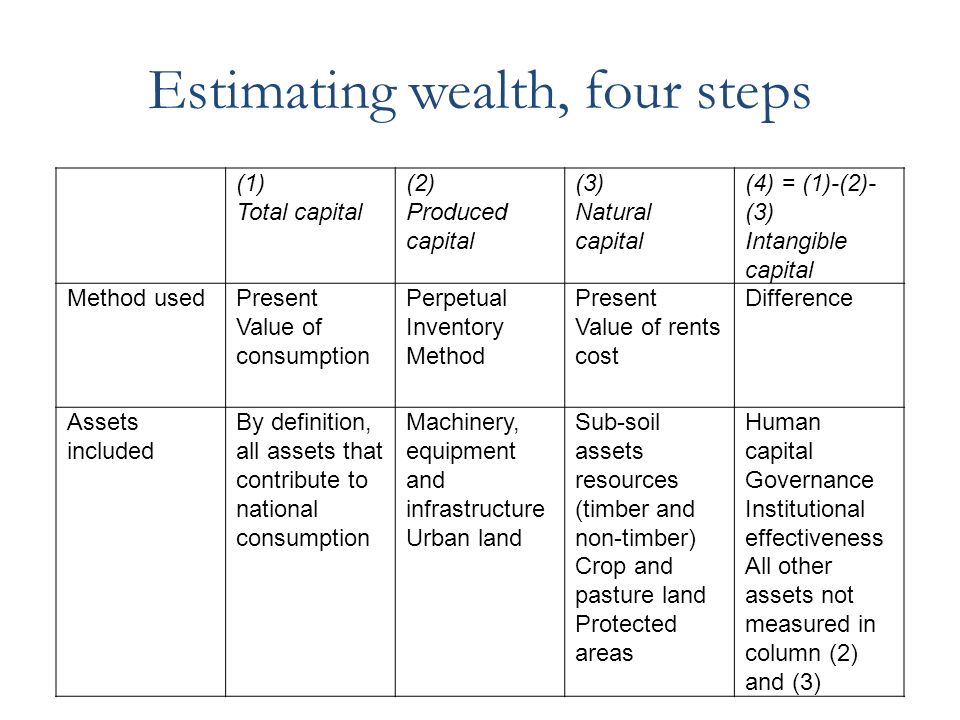 Estimating wealth, four steps

| | (1) Total capital | (2) Produced capital | (3) Natural capital | (4) = (1)-(2)-(3) Intangible capital |
|---|---|---|---|---|
| Method used | Present Value of consumption | Perpetual Inventory Method | Present Value of rents cost | Difference |
| Assets included | By definition, all assets that contribute to national consumption | Machinery, equipment and infrastructure Urban land | Sub-soil assets resources (timber and non-timber) Crop and pasture land Protected areas | Human capital Governance Institutional effectiveness All other assets not measured in column (2) and (3) |